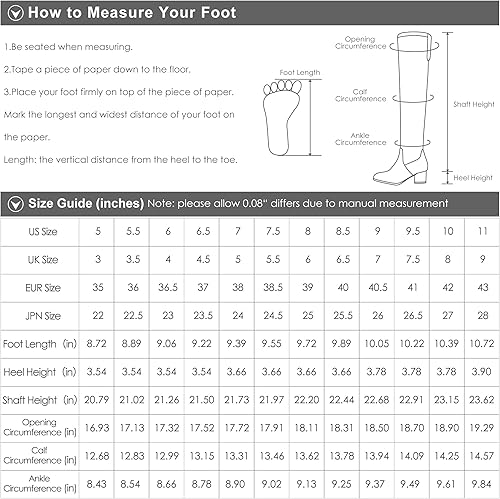 How to Measure Your Foot

1.Be seated when measuring.

2.Tape a piece of paper down to the floor.

3.Place your foot firmly on top of the piece of paper. Mark the longest and widest distance of your foot on the paper.

Length: the vertical distance from the heel to the toe.

Foot Length

Opening Circumference

Calf Circumference

Ankle Circumference

Shaft Height

Heel Height

Size Guide (inches) Note: please allow 0.08" differs due to manual measurement

| US Size | 5 | 5.5 | 6 | 6.5 | 7 | 7.5 | 8 | 8.5 | 9 | 9.5 | 10 | 11 |
|---|---|---|---|---|---|---|---|---|---|---|---|---|
| UK Size | 3 | 3.5 | 4 | 4.5 | 5 | 5.5 | 6 | 6.5 | 7 | 7.5 | 8 | 9 |
| EUR Size | 35 | 36 | 36.5 | 37 | 38 | 38.5 | 39 | 40 | 40.5 | 41 | 42 | 43 |
| JPN Size | 22 | 22.5 | 23 | 23.5 | 24 | 24.5 | 25 | 25.5 | 26 | 26.5 | 27 | 28 |
| Foot Length (in) | 8.72 | 8.89 | 9.06 | 9.22 | 9.39 | 9.55 | 9.72 | 9.89 | 10.05 | 10.22 | 10.39 | 10.72 |
| Heel Height (in) | 3.54 | 3.54 | 3.54 | 3.54 | 3.66 | 3.66 | 3.66 | 3.66 | 3.78 | 3.78 | 3.78 | 3.90 |
| Shaft Height (in) | 20.79 | 21.02 | 21.26 | 21.50 | 21.73 | 21.97 | 22.20 | 22.44 | 22.68 | 22.91 | 23.15 | 23.62 |
| Opening Circumference (in) | 16.93 | 17.13 | 17.32 | 17.52 | 17.72 | 17.91 | 18.11 | 18.31 | 18.50 | 18.70 | 18.90 | 19.29 |
| Calf Circumference (in) | 12.68 | 12.83 | 12.99 | 13.15 | 13.31 | 13.46 | 13.62 | 13.78 | 13.94 | 14.09 | 14.25 | 14.57 |
| Ankle Circumference (in) | 8.43 | 8.54 | 8.66 | 8.78 | 8.90 | 9.02 | 9.13 | 9.25 | 9.37 | 9.49 | 9.61 | 9.84 |